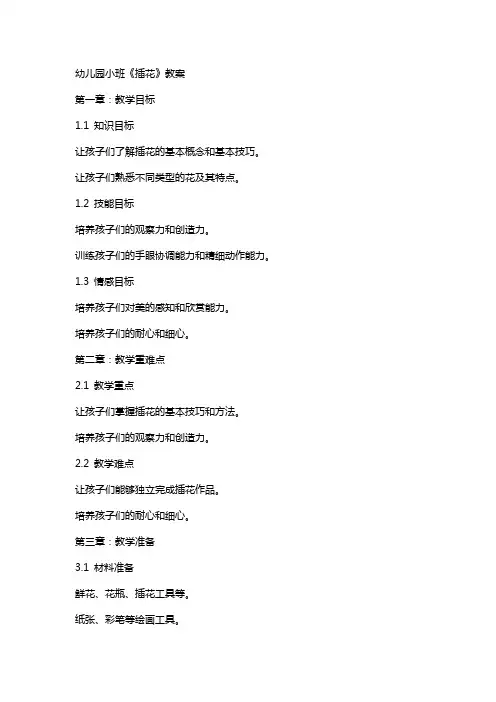 幼儿园小班《插花》教案

第一章：教学目标

1.1 知识目标

让孩子们了解插花的基本概念和基本技巧。

让孩子们熟悉不同类型的花及其特点。

1.2 技能目标

培养孩子们的观察力和创造力。

训练孩子们的手眼协调能力和精细动作能力。

1.3 情感目标

培养孩子们对美的感知和欣赏能力。

培养孩子们的耐心和细心。

第二章：教学重难点

2.1 教学重点

让孩子们掌握插花的基本技巧和方法。

培养孩子们的观察力和创造力。

2.2 教学难点

让孩子们能够独立完成插花作品。

培养孩子们的耐心和细心。

第三章：教学准备

3.1 材料准备

鲜花、花瓶、插花工具等。

纸张、彩笔等绘画工具。